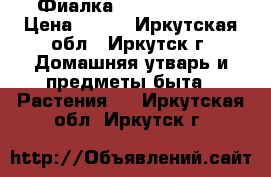 Фиалка

Цена Иркутская обл Иркутск г Домашняя утварь и предметы быта Растения Иркутская обл Иркутск г

http://Объявлений.сайт